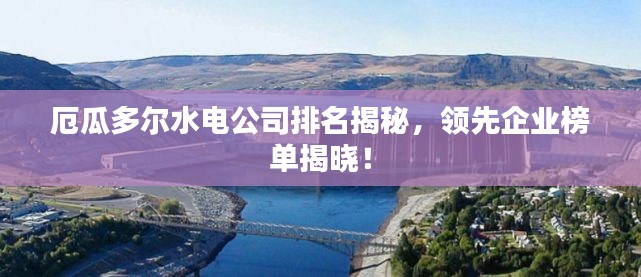 厄瓜多尔水电公司排名揭秘，领先企业榜单揭晓！